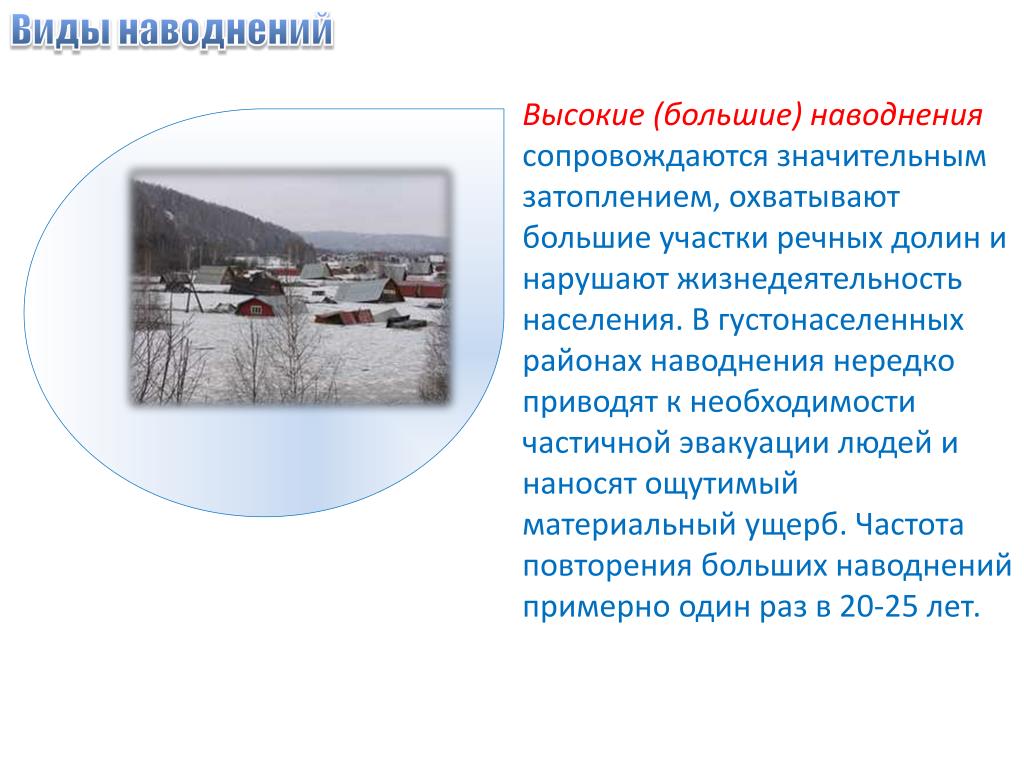 Виды наводнений

Высокие (большие) наводнения сопровождаются значительным затоплением, охватывают большие участки речных долин и нарушают жизнедеятельность населения. В густонаселенных районах наводнения нередко приводят к необходимости частичной эвакуации людей и наносят ощутимый материальный ущерб. Частота повторения больших наводнений примерно один раз в 20-25 лет.